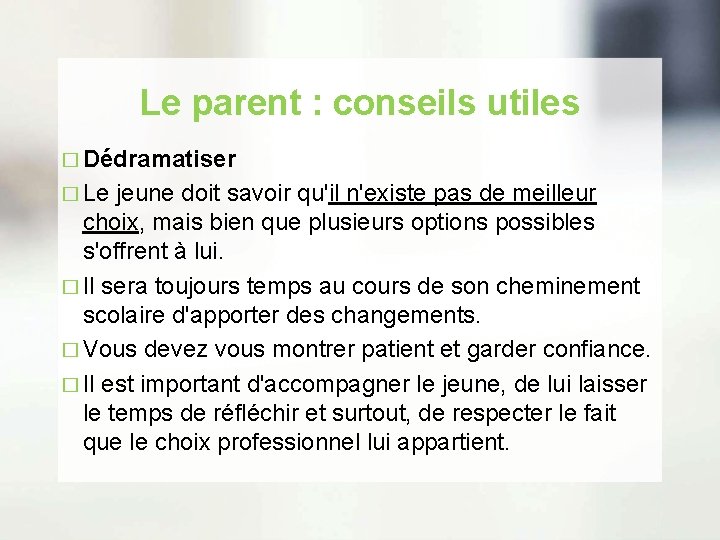 Le parent : conseils utiles

□ Dédramatiser

□ Le jeune doit savoir qu'il n'existe pas de meilleur choix, mais bien que plusieurs options possibles s'offrent à lui.

□ Il sera toujours temps au cours de son cheminement scolaire d'apporter des changements.

□ Vous devez vous montrer patient et garder confiance.

□ Il est important d'accompagner le jeune, de lui laisser le temps de réfléchir et surtout, de respecter le fait que le choix professionnel lui appartient.